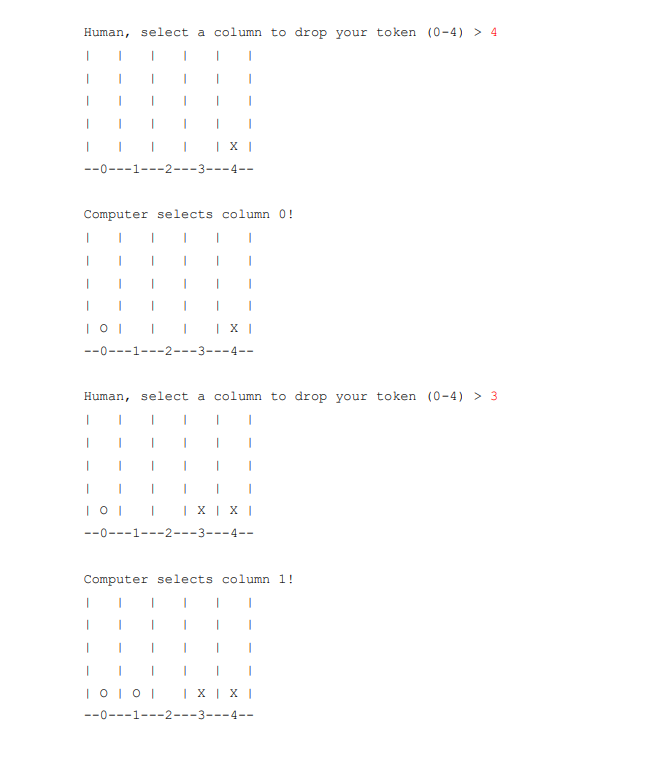 Human, select a column to drop your token (0-4) > 4
|   |   |   |   |   |
|   |   |   |   |   |
|   |   |   |   |   |
|   |   |   |   |   |
|   |   |   |   | X |
--0---1---2---3---4--

Computer selects column 0!
|   |   |   |   |   |
|   |   |   |   |   |
|   |   |   |   |   |
|   |   |   |   |   |
| O |   |   |   | X |
--0---1---2---3---4--

Human, select a column to drop your token (0-4) > 3
|   |   |   |   |   |
|   |   |   |   |   |
|   |   |   |   |   |
|   |   |   |   |   |
| O |   |   | X | X |
--0---1---2---3---4--

Computer selects column 1!
|   |   |   |   |   |
|   |   |   |   |   |
|   |   |   |   |   |
|   |   |   |   |   |
| O | O |   | X | X |
--0---1---2---3---4--